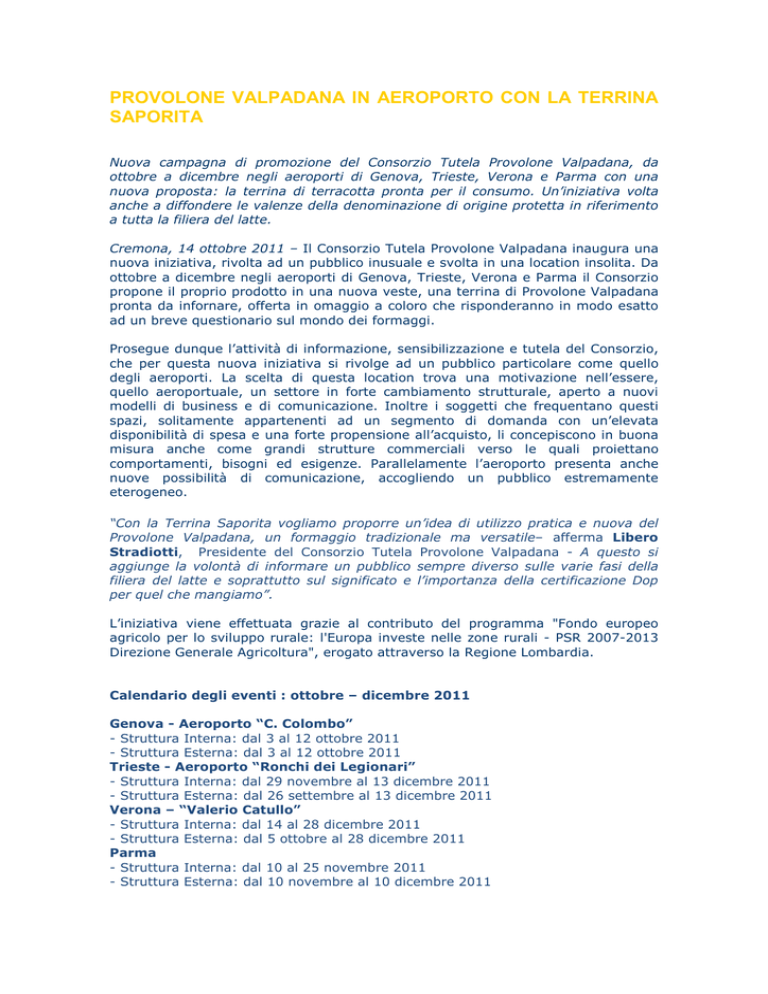 PROVOLONE VALPADANA IN AEROPORTO CON LA TERRINA SAPORITA

Nuova campagna di promozione del Consorzio Tutela Provolone Valpadana, da ottobre a dicembre negli aeroporti di Genova, Trieste, Verona e Parma con una nuova proposta: la terrina di terracotta pronta per il consumo. Un'iniziativa volta anche a diffondere le valenze della denominazione di origine protetta in riferimento a tutta la filiera del latte.

Cremona, 14 ottobre 2011 – Il Consorzio Tutela Provolone Valpadana inaugura una nuova iniziativa, rivolta ad un pubblico inusuale e svolta in una location insolita. Da ottobre a dicembre negli aeroporti di Genova, Trieste, Verona e Parma il Consorzio propone il proprio prodotto in una nuova veste, una terrina di Provolone Valpadana pronta da infornare, offerta in omaggio a coloro che risponderanno in modo esatto ad un breve questionario sul mondo dei formaggi.

Prosegue dunque l'attività di informazione, sensibilizzazione e tutela del Consorzio, che per questa nuova iniziativa si rivolge ad un pubblico particolare come quello degli aeroporti. La scelta di questa location trova una motivazione nell'essere, quello aeroportuale, un settore in forte cambiamento strutturale, aperto a nuovi modelli di business e di comunicazione. Inoltre i soggetti che frequentano questi spazi, solitamente appartenenti ad un segmento di domanda con un'elevata disponibilità di spesa e una forte propensione all'acquisto, li concepiscono in buona misura anche come grandi strutture commerciali verso le quali proiettano comportamenti, bisogni ed esigenze. Parallelamente l'aeroporto presenta anche nuove possibilità di comunicazione, accogliendo un pubblico estremamente eterogeneo.

"Con la Terrina Saporita vogliamo proporre un'idea di utilizzo pratica e nuova del Provolone Valpadana, un formaggio tradizionale ma versatile– afferma Libero Stradiotti, Presidente del Consorzio Tutela Provolone Valpadana - A questo si aggiunge la volontà di informare un pubblico sempre diverso sulle varie fasi della filiera del latte e soprattutto sul significato e l'importanza della certificazione Dop per quel che mangiamo".

L'iniziativa viene effettuata grazie al contributo del programma "Fondo europeo agricolo per lo sviluppo rurale: l'Europa investe nelle zone rurali - PSR 2007-2013 Direzione Generale Agricoltura", erogato attraverso la Regione Lombardia.

Calendario degli eventi : ottobre – dicembre 2011

Genova - Aeroporto "C. Colombo"
- Struttura Interna: dal 3 al 12 ottobre 2011
- Struttura Esterna: dal 3 al 12 ottobre 2011
Trieste - Aeroporto "Ronchi dei Legionari"
- Struttura Interna: dal 29 novembre al 13 dicembre 2011
- Struttura Esterna: dal 26 settembre al 13 dicembre 2011
Verona – "Valerio Catullo"
- Struttura Interna: dal 14 al 28 dicembre 2011
- Struttura Esterna: dal 5 ottobre al 28 dicembre 2011
Parma
- Struttura Interna: dal 10 al 25 novembre 2011
- Struttura Esterna: dal 10 novembre al 10 dicembre 2011